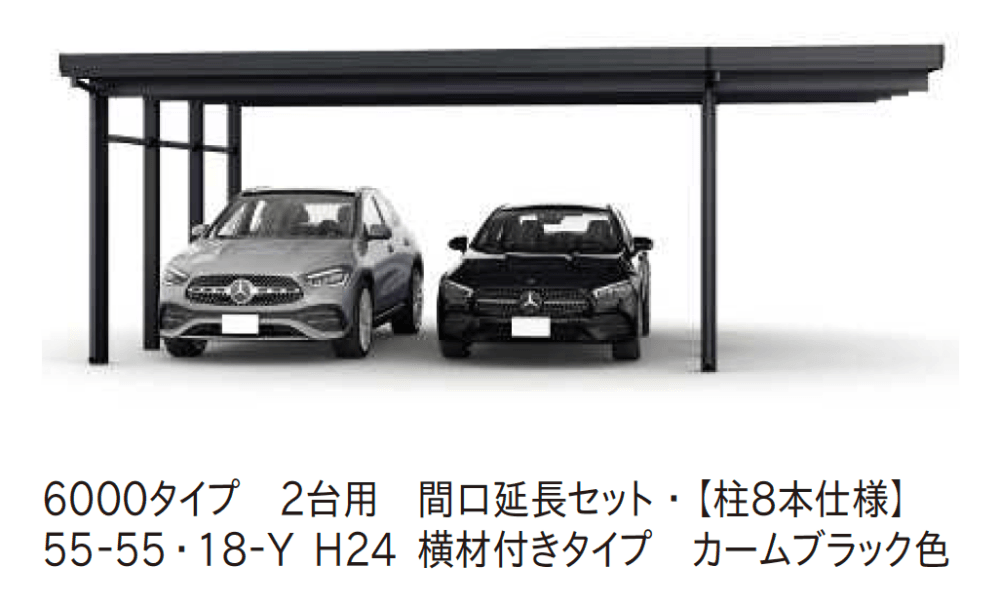 6000タイプ　2台用　間口延長セット・【柱8本仕様】
55-55・18-Y H24 横材付きタイプ　カームブラック色